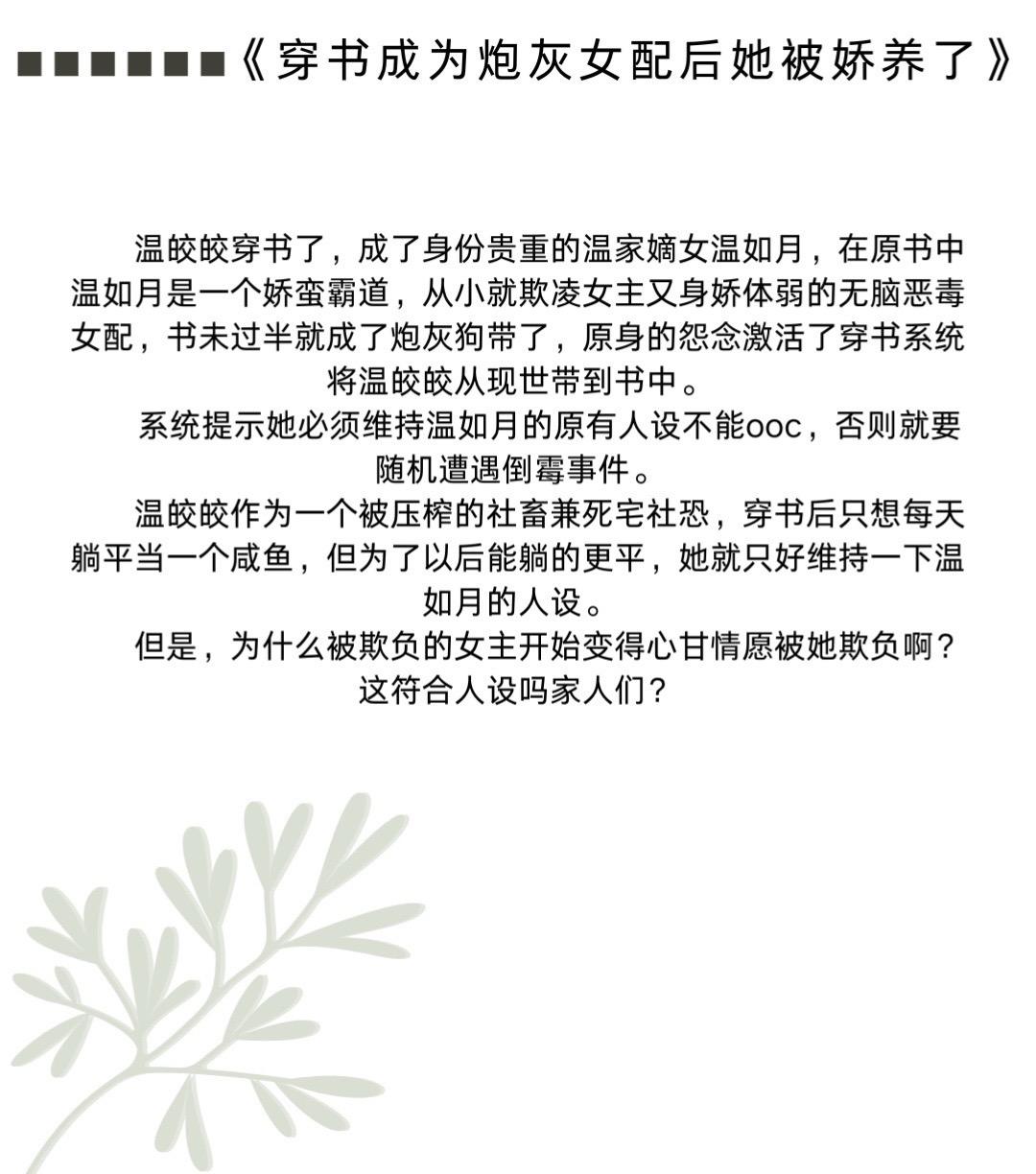 ■■■■■■■《穿书成为炮灰女配后她被娇养了》

温皎皎穿书了，成了身份贵重的温家嫡女温如月，在原书中温如月是一个娇蛮霸道，从小就欺凌女主又身娇体弱的无脑恶毒女配，书未过半就成了炮灰狗带了，原身的怨念激活了穿书系统将温皎皎从现世带到书中。

系统提示她必须维持温如月的原有人设不能ooc，否则就要随机遭遇倒霉事件。

温皎皎作为一个被压榨的社畜兼死宅社恐，穿书后只想每天躺平当一个咸鱼，但为了以后能躺的更平，她就只好维持一下温如月的人设。

但是，为什么被欺负的女主开始变得心甘情愿被她欺负啊？这符合人设吗家人们？